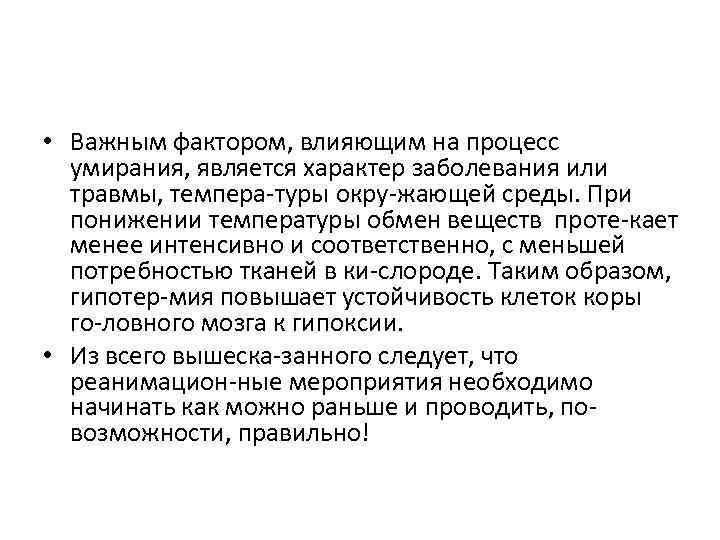 • Важным фактором, влияющим на процесс умирания, является характер заболевания или травмы, темпера-туры окру-жающей среды. При понижении температуры обмен веществ проте-кает менее интенсивно и соответственно, с меньшей потребностью тканей в ки-слороде. Таким образом, гипотер-мия повышает устойчивость клеток коры го-ловного мозга к гипоксии.

• Из всего вышеска-занного следует, что реанимацион-ные мероприятия необходимо начинать как можно раньше и проводить, по-возможности, правильно!